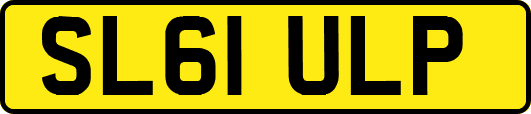 SL61 ULP